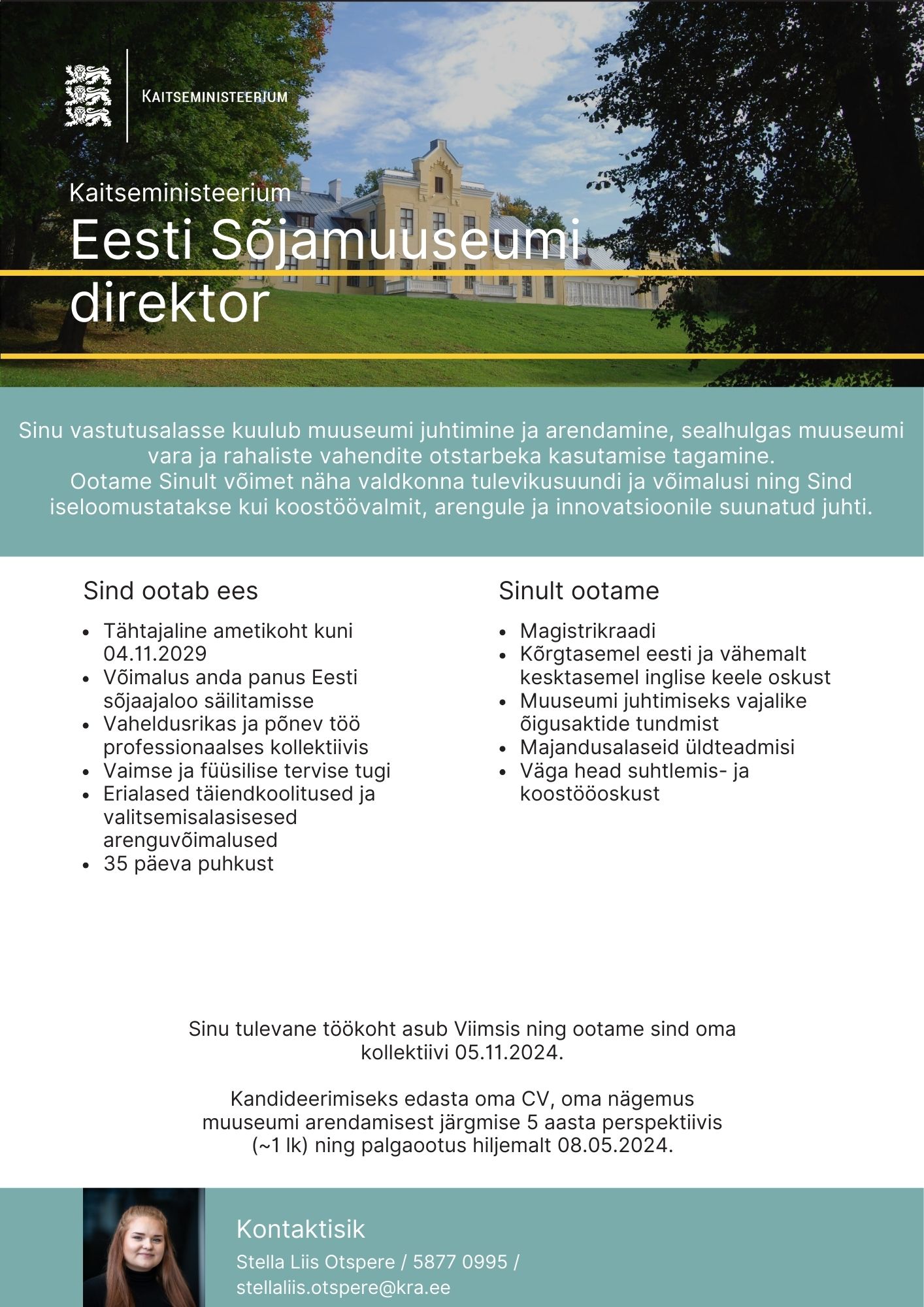 KAITSEMINISTEERIUM

Kaitseministeerium
Eesti Sõjamuuseumi direktor

Sinu vastutusalasse kuulub muuseumi juhtimine ja arendamine, sealhulgas muuseumi vara ja rahaliste vahendite otstarbeka kasutamise tagamine.
Ootame Sinult võimet näha valdkonna tulevikusuundi ja võimalusi ning Sind iseloomustatakse kui koostöövalmit, arengule ja innovatsioonile suunatud juhti.

Sind ootab ees

- Tähtajaline ametikoht kuni 04.11.2029
- Võimalus anda panus Eesti sõjaajaloo säilitamisse
- Vaheldusrikas ja põnev töö professionaalses kollektiivis
- Vaimse ja füüsilise tervise tugi
- Erialased täiendkoolitused ja valitsemisalasisesed arenguvõimalused
- 35 päeva puhkust

Sinult ootame

- Magistrikraadi
- Kõrgtasemel eesti ja vähemalt kesktasemel inglise keele oskust
- Muuseumi juhtimiseks vajalike õigusaktide tundmist
- Majandusalaseid üldteadmisi
- Väga head suhtlemis- ja koostööoskust

Sinu tulevane töökoht asub Viimsis ning ootame sind oma kollektiivi 05.11.2024.

Kandideerimiseks edasta oma CV, oma nägemus muuseumi arendamisest järgmise 5 aasta perspektiivis (~1 lk) ning palgaootus hiljemalt 08.05.2024.

Kontaktisik
Stella Liis Otspere / 5877 0995 / stellaliis.otspere@kra.ee